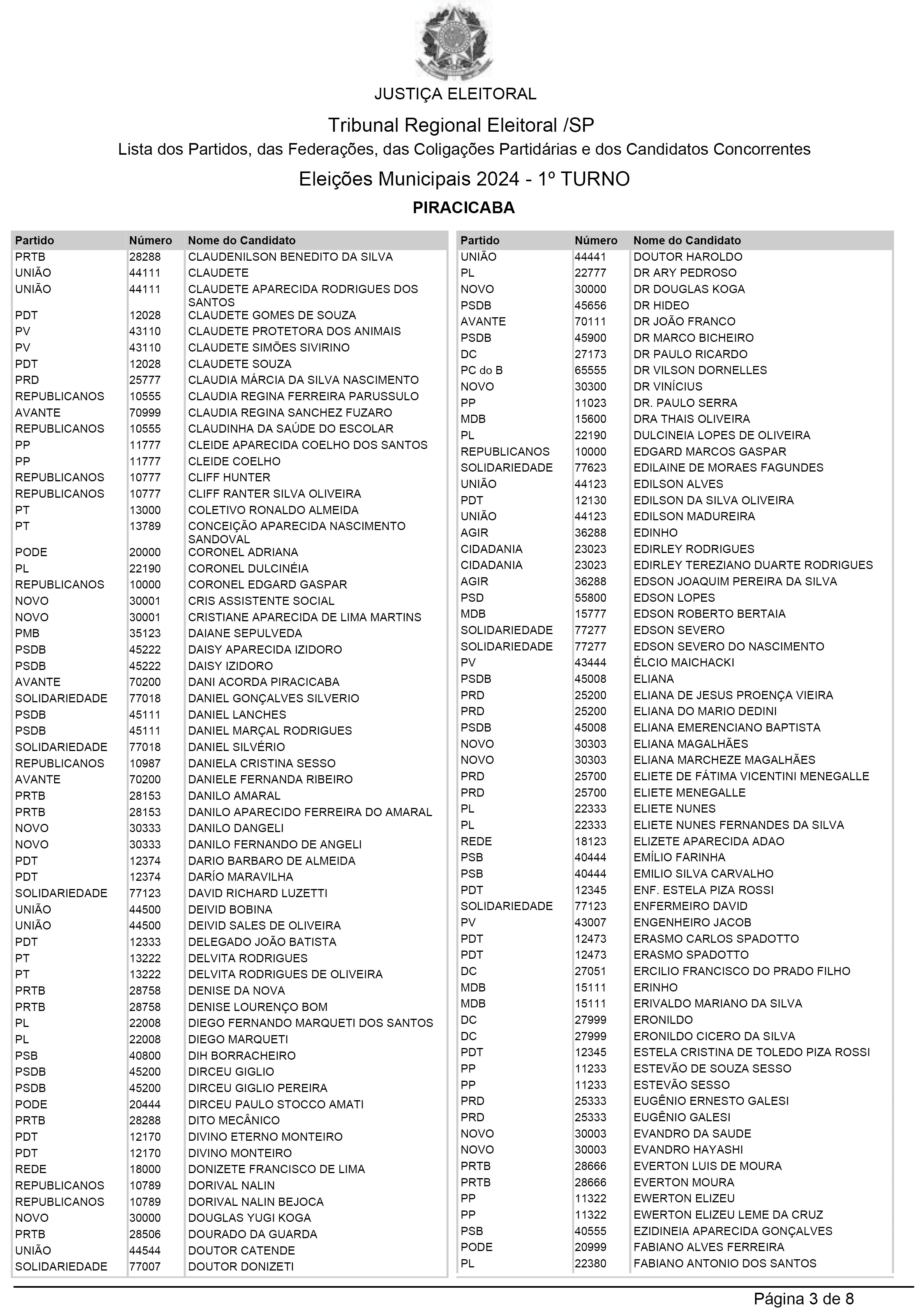 JUSTIÇA ELEITORAL

Tribunal Regional Eleitoral /SP

Lista dos Partidos, das Federações, das Coligações Partidárias e dos Candidatos Concorrentes

Eleições Municipais 2024 - 1º TURNO

PIRACICABA

| Partido | Número | Nome do Candidato |
|---|---|---|
| PRTB | 28288 | CLAUDENILSON BENEDITO DA SILVA |
| UNIÃO | 44111 | CLAUDETE |
| UNIÃO | 44111 | CLAUDETE APARECIDA RODRIGUES DOS SANTOS |
| PDT | 12028 | CLAUDETE GOMES DE SOUZA |
| PV | 43110 | CLAUDETE PROTETORA DOS ANIMAIS |
| PV | 43110 | CLAUDETE SIMÕES SIVIRINO |
| PDT | 12028 | CLAUDETE SOUZA |
| PRD | 25777 | CLAUDIA MÁRCIA DA SILVA NASCIMENTO |
| REPUBLICANOS | 10555 | CLAUDIA REGINA FERREIRA PARUSSULO |
| AVANTE | 70999 | CLAUDIA REGINA SANCHEZ FUZARO |
| REPUBLICANOS | 10555 | CLAUDINHA DA SAÚDE DO ESCOLAR |
| PP | 11777 | CLEIDE APARECIDA COELHO DOS SANTOS |
| PP | 11777 | CLEIDE COELHO |
| REPUBLICANOS | 10777 | CLIFF HUNTER |
| REPUBLICANOS | 10777 | CLIFF RANTER SILVA OLIVEIRA |
| PT | 13000 | COLETIVO RONALDO ALMEIDA |
| PT | 13789 | CONCEIÇÃO APARECIDA NASCIMENTO SANDOVAL |
| PODE | 20000 | CORONEL ADRIANA |
| PL | 22190 | CORONEL DULCINÉIA |
| REPUBLICANOS | 10000 | CORONEL EDGARD GASPAR |
| NOVO | 30001 | CRIS ASSISTENTE SOCIAL |
| NOVO | 30001 | CRISTIANE APARECIDA DE LIMA MARTINS |
| PMB | 35123 | DAIANE SEPULVEDA |
| PSDB | 45222 | DAISY APARECIDA IZIDORO |
| PSDB | 45222 | DAISY IZIDORO |
| AVANTE | 70200 | DANI ACORDA PIRACICABA |
| SOLIDARIEDADE | 77018 | DANIEL GONÇALVES SILVERIO |
| PSDB | 45111 | DANIEL LANCHES |
| PSDB | 45111 | DANIEL MARÇAL RODRIGUES |
| SOLIDARIEDADE | 77018 | DANIEL SILVÉRIO |
| REPUBLICANOS | 10987 | DANIELA CRISTINA SESSO |
| AVANTE | 70200 | DANIELE FERNANDA RIBEIRO |
| PRTB | 28153 | DANILO AMARAL |
| PRTB | 28153 | DANILO APARECIDO FERREIRA DO AMARAL |
| NOVO | 30333 | DANILO DANGELI |
| NOVO | 30333 | DANILO FERNANDO DE ANGELI |
| PDT | 12374 | DARIO BARBARO DE ALMEIDA |
| PDT | 12374 | DARÍO MARAVILHA |
| SOLIDARIEDADE | 77123 | DAVID RICHARD LUZETTI |
| UNIÃO | 44500 | DEIVID BOBINA |
| UNIÃO | 44500 | DEIVID SALES DE OLIVEIRA |
| PDT | 12333 | DELEGADO JOÃO BATISTA |
| PT | 13222 | DELVITA RODRIGUES |
| PT | 13222 | DELVITA RODRIGUES DE OLIVEIRA |
| PRTB | 28758 | DENISE DA NOVA |
| PRTB | 28758 | DENISE LOURENÇO BOM |
| PL | 22008 | DIEGO FERNANDO MARQUETI DOS SANTOS |
| PL | 22008 | DIEGO MARQUETI |
| PSB | 40800 | DIH BORRACHEIRO |
| PSDB | 45200 | DIRCEU GIGLIO |
| PSDB | 45200 | DIRCEU GIGLIO PEREIRA |
| PODE | 20444 | DIRCEU PAULO STOCCO AMATI |
| PRTB | 28288 | DITO MECÂNICO |
| PDT | 12170 | DIVINO ETERNO MONTEIRO |
| PDT | 12170 | DIVINO MONTEIRO |
| REDE | 18000 | DONIZETE FRANCISCO DE LIMA |
| REPUBLICANOS | 10789 | DORIVAL NALIN |
| REPUBLICANOS | 10789 | DORIVAL NALIN BEJOCA |
| NOVO | 30000 | DOUGLAS YUGI KOGA |
| PRTB | 28506 | DOURADO DA GUARDA |
| UNIÃO | 44544 | DOUTOR CATENDE |
| SOLIDARIEDADE | 77007 | DOUTOR DONIZETI |

| Partido | Número | Nome do Candidato |
|---|---|---|
| UNIÃO | 44441 | DOUTOR HAROLDO |
| PL | 22777 | DR ARY PEDROSO |
| NOVO | 30000 | DR DOUGLAS KOGA |
| PSDB | 45656 | DR HIDEO |
| AVANTE | 70111 | DR JOÃO FRANCO |
| PSDB | 45900 | DR MARCO BICHEIRO |
| DC | 27173 | DR PAULO RICARDO |
| PC do B | 65555 | DR VILSON DORNELLES |
| NOVO | 30300 | DR VINÍCIUS |
| PP | 11023 | DR. PAULO SERRA |
| MDB | 15600 | DRA THAIS OLIVEIRA |
| PL | 22190 | DULCINEIA LOPES DE OLIVEIRA |
| REPUBLICANOS | 10000 | EDGARD MARCOS GASPAR |
| SOLIDARIEDADE | 77623 | EDILAINE DE MORAES FAGUNDES |
| UNIÃO | 44123 | EDILSON ALVES |
| PDT | 12130 | EDILSON DA SILVA OLIVEIRA |
| UNIÃO | 44123 | EDILSON MADUREIRA |
| AGIR | 36288 | EDINHO |
| CIDADANIA | 23023 | EDIRLEY RODRIGUES |
| CIDADANIA | 23023 | EDIRLEY TEREZIANO DUARTE RODRIGUES |
| AGIR | 36288 | EDSON JOAQUIM PEREIRA DA SILVA |
| PSD | 55800 | EDSON LOPES |
| MDB | 15777 | EDSON ROBERTO BERTAIA |
| SOLIDARIEDADE | 77277 | EDSON SEVERO |
| SOLIDARIEDADE | 77277 | EDSON SEVERO DO NASCIMENTO |
| PV | 43444 | ÉLCIO MAICHACKI |
| PSDB | 45008 | ELIANA |
| PRD | 25200 | ELIANA DE JESUS PROENÇA VIEIRA |
| PRD | 25200 | ELIANA DO MARIO DEDINI |
| PSDB | 45008 | ELIANA EMERENCIANO BAPTISTA |
| NOVO | 30303 | ELIANA MAGALHÃES |
| NOVO | 30303 | ELIANA MARCHEZE MAGALHÃES |
| PRD | 25700 | ELIETE DE FÁTIMA VICENTINI MENEGALLE |
| PRD | 25700 | ELIETE MENEGALLE |
| PL | 22333 | ELIETE NUNES |
| PL | 22333 | ELIETE NUNES FERNANDES DA SILVA |
| REDE | 18123 | ELIZETE APARECIDA ADAO |
| PSB | 40444 | EMÍLIO FARINHA |
| PSB | 40444 | EMILIO SILVA CARVALHO |
| PDT | 12345 | ENF. ESTELA PIZA ROSSI |
| SOLIDARIEDADE | 77123 | ENFERMEIRO DAVID |
| PV | 43007 | ENGENHEIRO JACOB |
| PDT | 12473 | ERASMO CARLOS SPADOTTO |
| PDT | 12473 | ERASMO SPADOTTO |
| DC | 27051 | ERCILIO FRANCISCO DO PRADO FILHO |
| MDB | 15111 | ERINHO |
| MDB | 15111 | ERIVALDO MARIANO DA SILVA |
| DC | 27999 | ERONILDO |
| DC | 27999 | ERONILDO CICERO DA SILVA |
| PDT | 12345 | ESTELA CRISTINA DE TOLEDO PIZA ROSSI |
| PP | 11233 | ESTEVÃO DE SOUZA SESSO |
| PP | 11233 | ESTEVÃO SESSO |
| PRD | 25333 | EUGÊNIO ERNESTO GALESI |
| PRD | 25333 | EUGÊNIO GALESI |
| NOVO | 30003 | EVANDRO DA SAUDE |
| NOVO | 30003 | EVANDRO HAYASHI |
| PRTB | 28666 | EVERTON LUIS DE MOURA |
| PRTB | 28666 | EVERTON MOURA |
| PP | 11322 | EWERTON ELIZEU |
| PP | 11322 | EWERTON ELIZEU LEME DA CRUZ |
| PSB | 40555 | EZIDINEIA APARECIDA GONÇALVES |
| PODE | 20999 | FABIANO ALVES FERREIRA |
| PL | 22380 | FABIANO ANTONIO DOS SANTOS |

Página 3 de 8